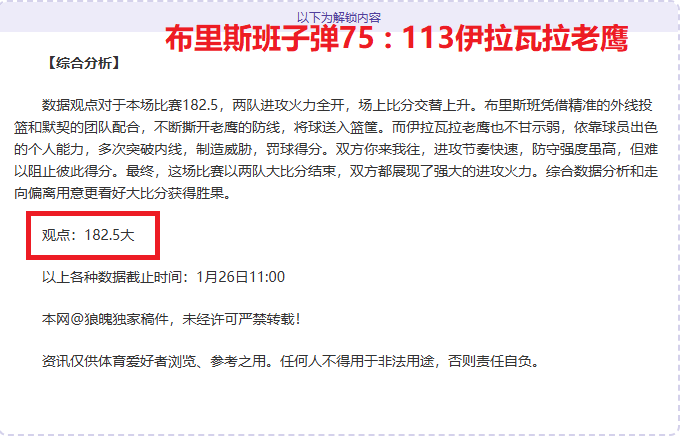 以下为解锁内容

布里斯班子弹75：113伊拉瓦拉老鹰

【综合分析】

数据观点对于本场比赛182.5，两队进攻火力全开，场上比分交替上升。布里斯班凭借精准的外线投篮和默契的团队配合，不断撕开老鹰的防线，将球送入篮筐。而伊拉瓦拉老鹰也不甘示弱，依靠球员出色的个人能力，多次突破内线，制造威胁，罚球得分。双方你来我往，进攻节奏快速，防守强度虽高，但难以阻止彼此得分。最终，这场比赛以两队大比分结束，双方都展现了强大的进攻火力。综合数据分析和走向偏离用意更看好大比分获得胜果。

观点：182.5大

以上各种数据截止时间：1月26日11:00

本网@狼魄独家稿件，未经许可严禁转载！

资讯仅供体育爱好者浏览、参考之用。任何人不得用于非法用途，否则责任自负。